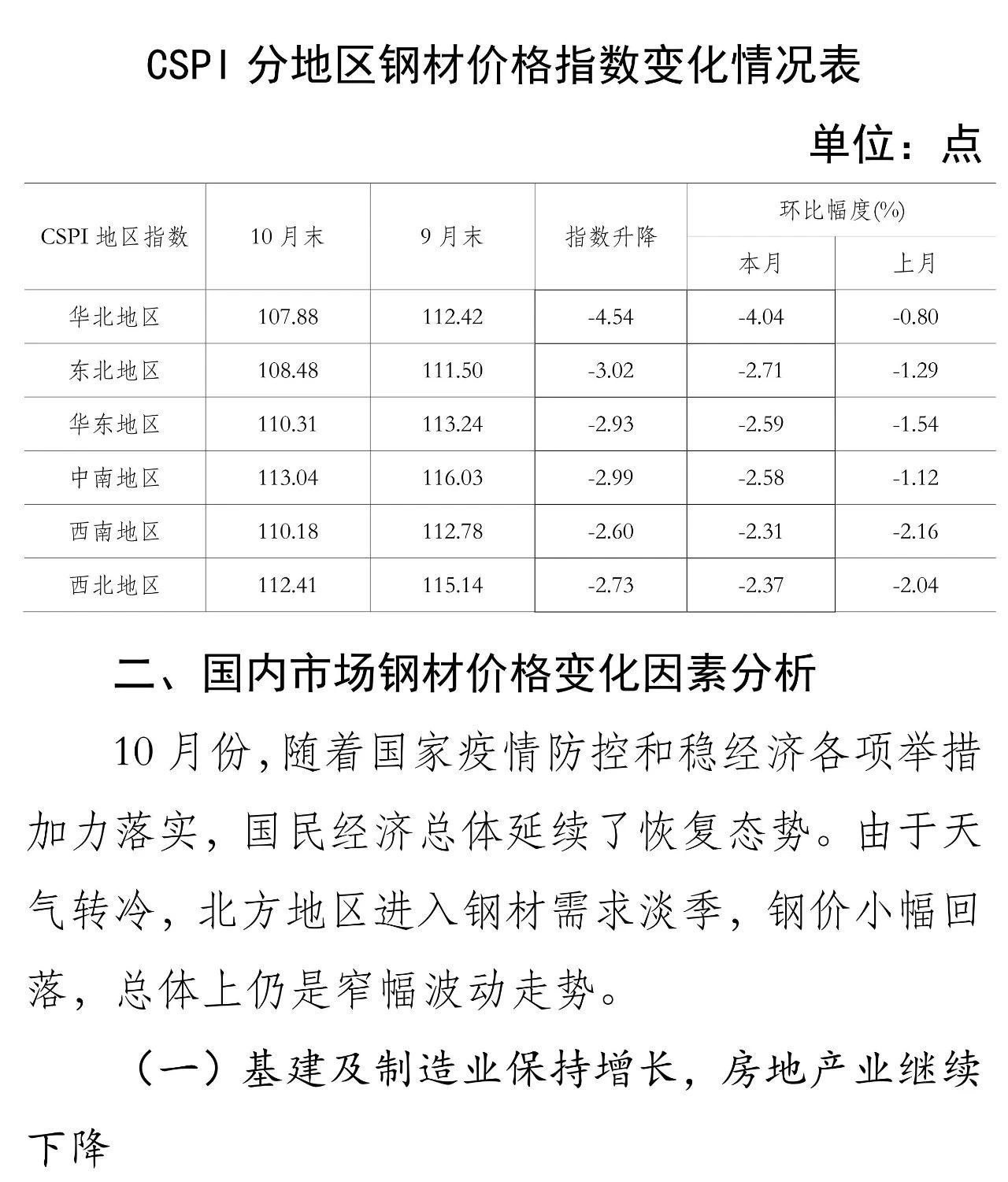 CSPI 分地区钢材价格指数变化情况表

单位：点

| CSPI 地区指数 | 10 月末 | 9 月末 | 指数升降 | 环比幅度(%) 本月 | 环比幅度(%) 上月 |
|---|---|---|---|---|---|
| 华北地区 | 107.88 | 112.42 | -4.54 | -4.04 | -0.80 |
| 东北地区 | 108.48 | 111.50 | -3.02 | -2.71 | -1.29 |
| 华东地区 | 110.31 | 113.24 | -2.93 | -2.59 | -1.54 |
| 中南地区 | 113.04 | 116.03 | -2.99 | -2.58 | -1.12 |
| 西南地区 | 110.18 | 112.78 | -2.60 | -2.31 | -2.16 |
| 西北地区 | 112.41 | 115.14 | -2.73 | -2.37 | -2.04 |

二、国内市场钢材价格变化因素分析

10 月份，随着国家疫情防控和稳经济各项举措加力落实，国民经济总体延续了恢复态势。由于天气转冷，北方地区进入钢材需求淡季，钢价小幅回落，总体上仍是窄幅波动走势。

（一）基建及制造业保持增长，房地产业继续下降